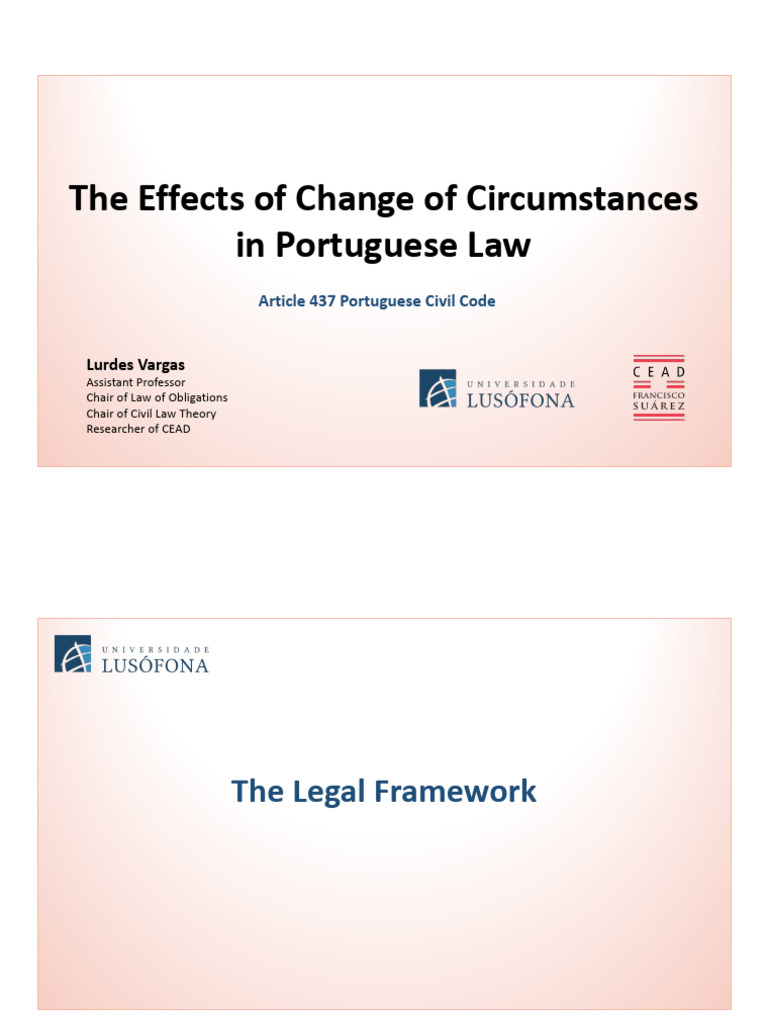 The Effects of Change of Circumstances in Portuguese Law

Article 437 Portuguese Civil Code

Lurdes Vargas
Assistant Professor
Chair of Law of Obligations
Chair of Civil Law Theory
Researcher of CEAD

UNIVERSIDADE
LUSÓFONA

CEAD
FRANCISCO
SUÁREZ

UNIVERSIDADE
LUSÓFONA

The Legal Framework